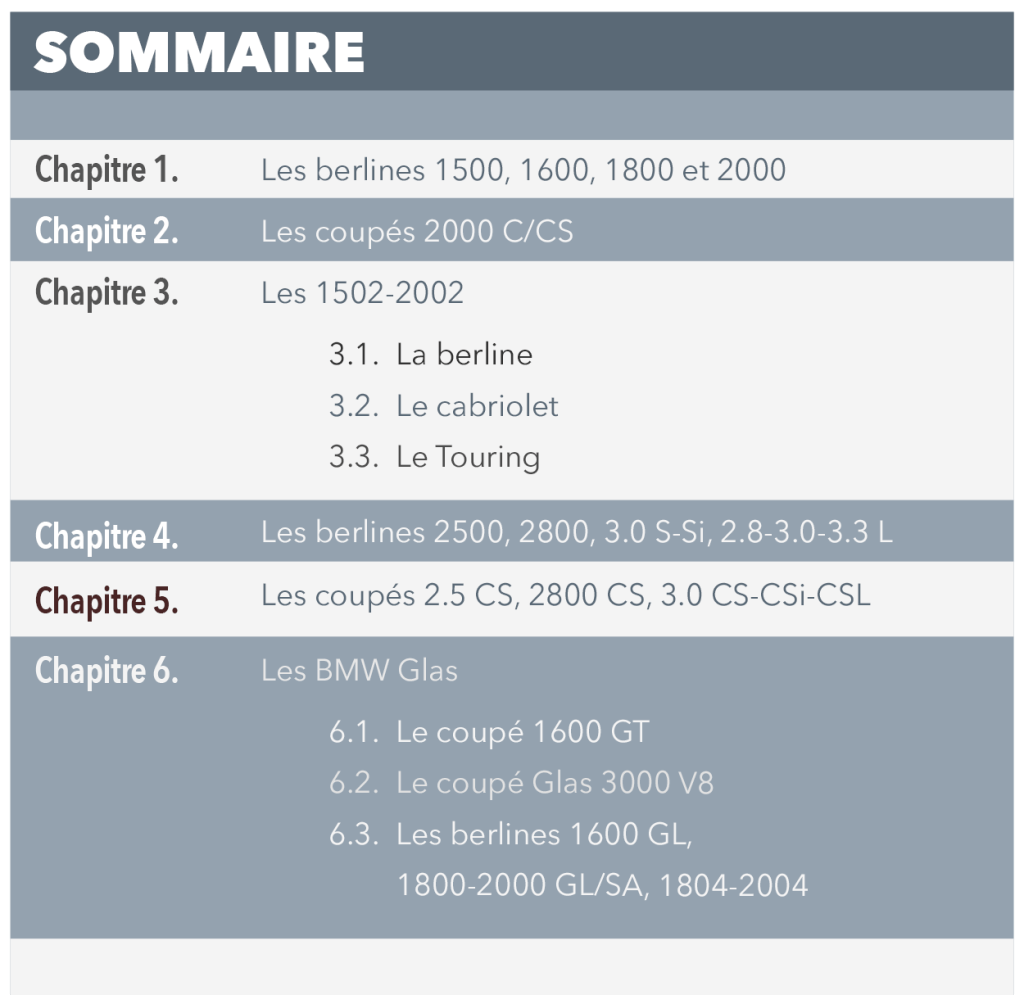 SOMMAIRE

Chapitre 1. Les berlines 1500, 1600, 1800 et 2000

Chapitre 2. Les coupés 2000 C/CS

Chapitre 3. Les 1502-2002

3.1. La berline
3.2. Le cabriolet
3.3. Le Touring

Chapitre 4. Les berlines 2500, 2800, 3.0 S-Si, 2.8-3.0-3.3 L

Chapitre 5. Les coupés 2.5 CS, 2800 CS, 3.0 CS-CSi-CSL

Chapitre 6. Les BMW Glas

6.1. Le coupé 1600 GT
6.2. Le coupé Glas 3000 V8
6.3. Les berlines 1600 GL, 1800-2000 GL/SA, 1804-2004